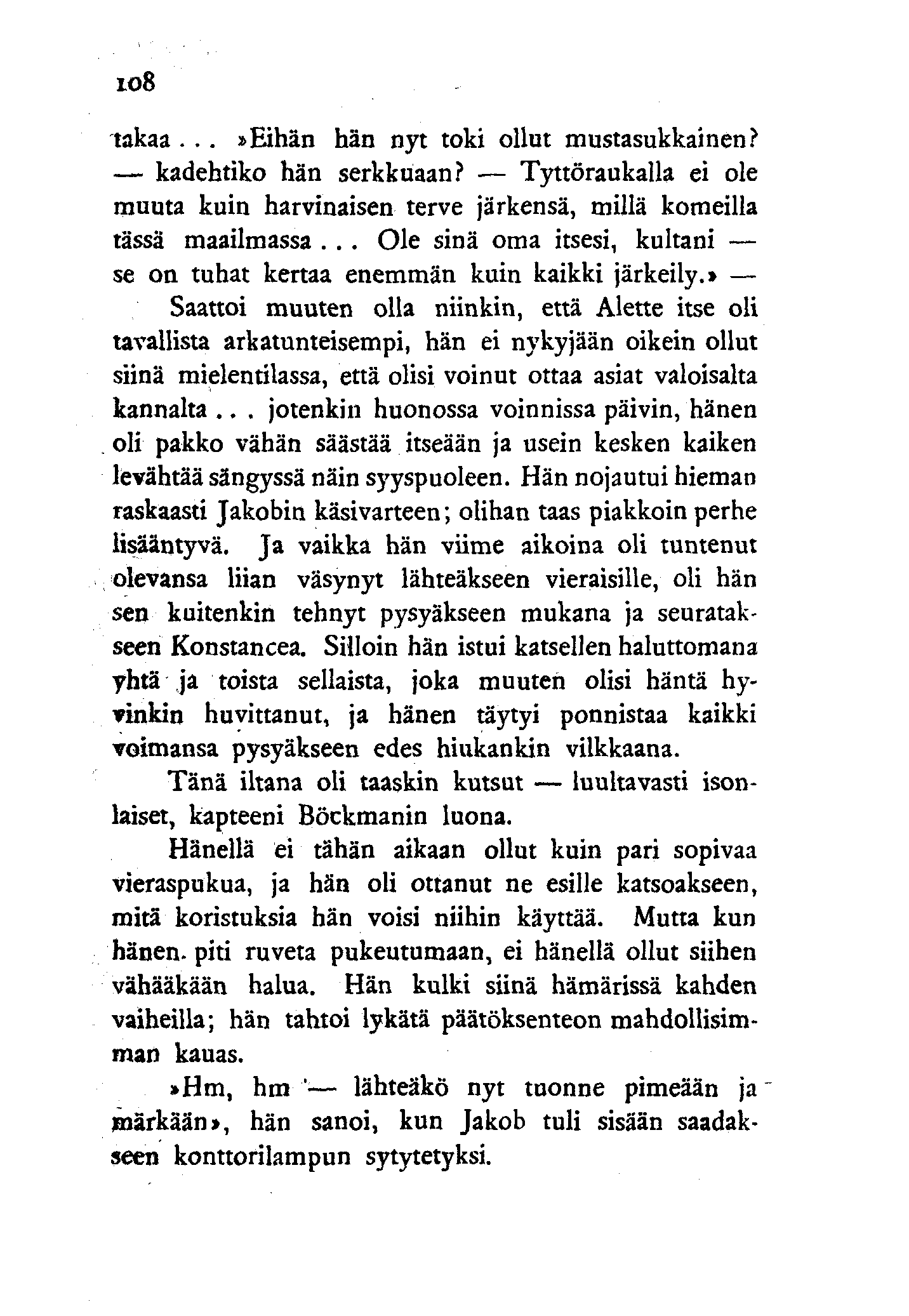 108

takaa... »Eihän hän nyt toki ollut mustasukkainen? — kadehtiko hän serkkuaan? — Tyttöraukalla ei ole muuta kuin harvinaisen terve järkensä, millä komeilla tässä maailmassa... Ole sinä oma itsesi, kultani — se on tuhat kertaa enemmän kuin kaikki järkeily.» —

Saattoi muuten olla niinkin, että Alette itse oli tavallista arkatunteisempi, hän ei nykyjään oikein ollut siinä mielentilassa, että olisi voinut ottaa asiat valoisalta kannalta... jotenkin huonossa voinnissa päivin, hänen oli pakko vähän säästää itseään ja usein kesken kaiken levähtää sängyssä näin syyspuoleen. Hän nojautui hieman raskaasti Jakobin käsivarteen; olihan taas piakkoin perhe lisääntyvä. Ja vaikka hän viime aikoina oli tuntenut olevansa liian väsynyt lähteäkseen vieraisille, oli hän sen kuitenkin tehnyt pysyäkseen mukana ja seuratakseen Konstancea. Silloin hän istui katsellen haluttomana yhtä ja toista sellaista, joka muuten olisi häntä hyvinkin huvittanut, ja hänen täytyi ponnistaa kaikki voimansa pysyäkseen edes hiukankin vilkkaana.

Tänä iltana oli taaskin kutsut — luultavasti isonlaiset, kapteeni Böckmanin luona.

Hänellä ei tähän aikaan ollut kuin pari sopivaa vieraspukua, ja hän oli ottanut ne esille katsoakseen, mitä koristuksia hän voisi niihin käyttää. Mutta kun hänen piti ruveta pukeutumaan, ei hänellä ollut siihen vähääkään halua. Hän kulki siinä hämärissä kahden vaiheilla; hän tahtoi lykätä päätöksenteon mahdollisimman kauas.

»Hm, hm — lähteäkö nyt tuonne pimeään ja märkään», hän sanoi, kun Jakob tuli sisään saadakseen konttorilampun sytytetyksi.